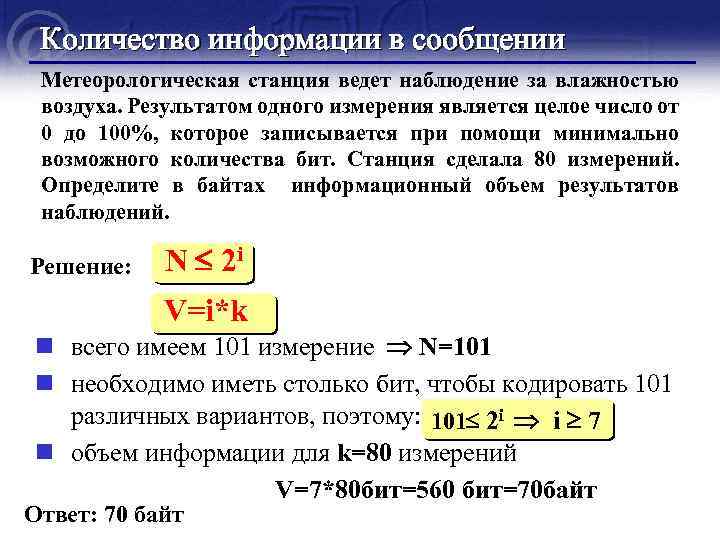 Количество информации в сообщении

Метеорологическая станция ведет наблюдение за влажностью воздуха. Результатом одного измерения является целое число от 0 до 100%, которое записывается при помощи минимально возможного количества бит. Станция сделала 80 измерений. Определите в байтах информационный объем результатов наблюдений.

Решение: $N \leq 2^i$

$V=i*k$

всего имеем 101 измерение $\Rightarrow$ N=101

необходимо иметь столько бит, чтобы кодировать 101 различных вариантов, поэтому: $101 \leq 2^i \Rightarrow i \geq 7$

объем информации для k=80 измерений

V=7*80бит=560 бит=70байт

Ответ: 70 байт